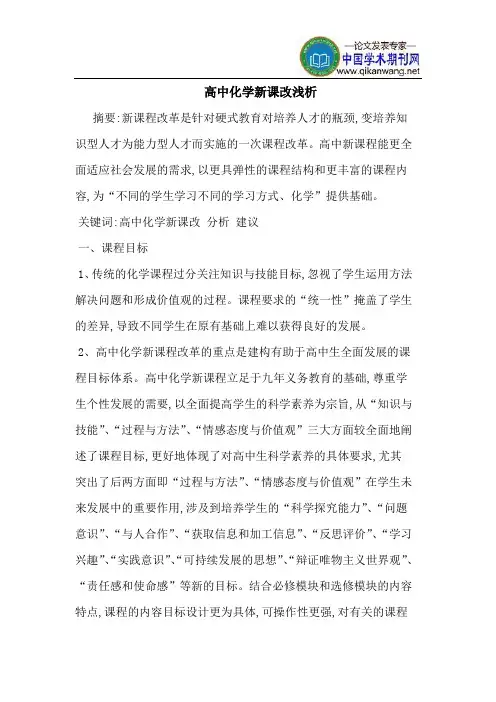 —论文发表专家—
中国学术期刊网
www.qikanwang.net

高中化学新课改浅析

摘要:新课程改革是针对硬式教育对培养人才的瓶颈,变培养知识型人才为能力型人才而实施的一次课程改革。高中新课程能更全面适应社会发展的需求,以更具弹性的课程结构和更丰富的课程内容,为“不同的学生学习不同的学习方式、化学”提供基础。

关键词:高中化学新课改 分析 建议

一、课程目标

1、传统的化学课程过分关注知识与技能目标,忽视了学生运用方法解决问题和形成价值观的过程。课程要求的“统一性”掩盖了学生的差异,导致不同学生在原有基础上难以获得良好的发展。

2、高中化学新课程改革的重点是建构有助于高中生全面发展的课程目标体系。高中化学新课程立足于九年义务教育的基础,尊重学生个性发展的需要,以全面提高学生的科学素养为宗旨,从“知识与技能”、“过程与方法”、“情感态度与价值观”三大方面较全面地阐述了课程目标,更好地体现了对高中生科学素养的具体要求,尤其突出了后两方面即“过程与方法”、“情感态度与价值观”在学生未来发展中的重要作用,涉及到培养学生的“科学探究能力”、“问题意识”、“与人合作”、“获取信息和加工信息”、“反思评价”、“学习兴趣”、“实践意识”、“可持续发展的思想”、“辩证唯物主义世界观”、“责任感和使命感”等新的目标。结合必修模块和选修模块的内容特点,课程的内容目标设计更为具体,可操作性更强,对有关的课程